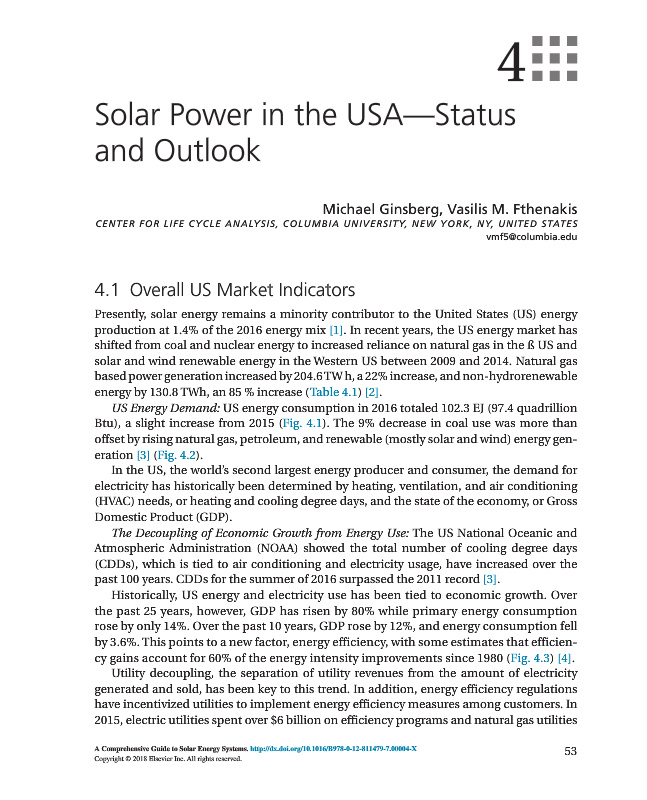 4

Solar Power in the USA—Status and Outlook

Michael Ginsberg, Vasilis M. Fthenakis
CENTER FOR LIFE CYCLE ANALYSIS, COLUMBIA UNIVERSITY, NEW YORK, NY, UNITED STATES
vmf5@columbia.edu

4.1 Overall US Market Indicators

Presently, solar energy remains a minority contributor to the United States (US) energy production at 1.4% of the 2016 energy mix [1]. In recent years, the US energy market has shifted from coal and nuclear energy to increased reliance on natural gas in the ß US and solar and wind renewable energy in the Western US between 2009 and 2014. Natural gas based power generation increased by 204.6 TW h, a 22% increase, and non-hydrorenewable energy by 130.8 TWh, an 85 % increase (Table 4.1) [2].

US Energy Demand: US energy consumption in 2016 totaled 102.3 EJ (97.4 quadrillion Btu), a slight increase from 2015 (Fig. 4.1). The 9% decrease in coal use was more than offset by rising natural gas, petroleum, and renewable (mostly solar and wind) energy generation [3] (Fig. 4.2).

In the US, the world's second largest energy producer and consumer, the demand for electricity has historically been determined by heating, ventilation, and air conditioning (HVAC) needs, or heating and cooling degree days, and the state of the economy, or Gross Domestic Product (GDP).

The Decoupling of Economic Growth from Energy Use: The US National Oceanic and Atmospheric Administration (NOAA) showed the total number of cooling degree days (CDDs), which is tied to air conditioning and electricity usage, have increased over the past 100 years. CDDs for the summer of 2016 surpassed the 2011 record [3].

Historically, US energy and electricity use has been tied to economic growth. Over the past 25 years, however, GDP has risen by 80% while primary energy consumption rose by only 14%. Over the past 10 years, GDP rose by 12%, and energy consumption fell by 3.6%. This points to a new factor, energy efficiency, with some estimates that efficiency gains account for 60% of the energy intensity improvements since 1980 (Fig. 4.3) [4].

Utility decoupling, the separation of utility revenues from the amount of electricity generated and sold, has been key to this trend. In addition, energy efficiency regulations have incentivized utilities to implement energy efficiency measures among customers. In 2015, electric utilities spent over $6 billion on efficiency programs and natural gas utilities

A Comprehensive Guide to Solar Energy Systems. http://dx.doi.org/10.1016/B978-0-12-811479-7.00004-X
Copyright © 2018 Elsevier Inc. All rights reserved.

53